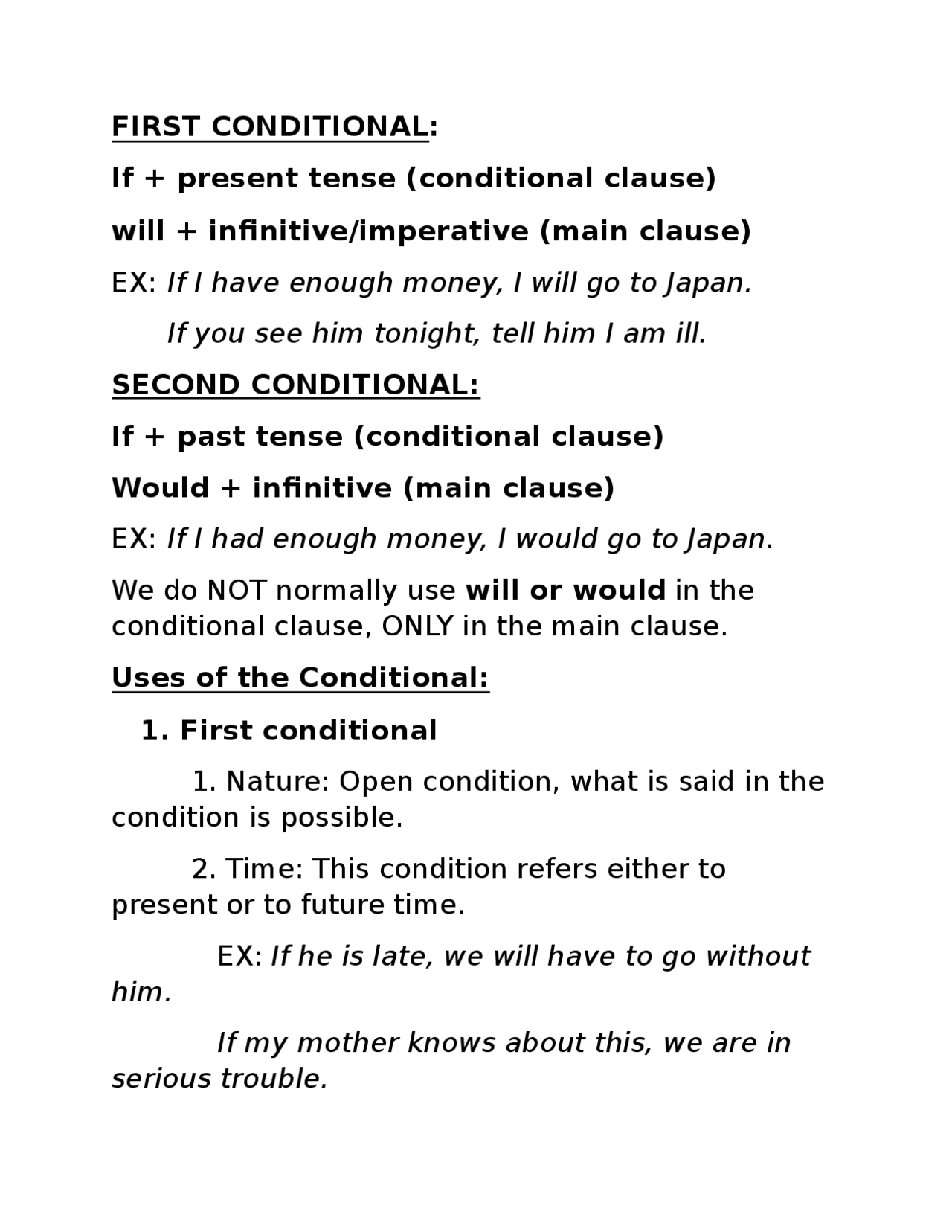 FIRST CONDITIONAL:

If + present tense (conditional clause)

will + infinitive/imperative (main clause)

EX: If I have enough money, I will go to Japan.

If you see him tonight, tell him I am ill.

SECOND CONDITIONAL:

If + past tense (conditional clause)

Would + infinitive (main clause)

EX: If I had enough money, I would go to Japan.

We do NOT normally use will or would in the conditional clause, ONLY in the main clause.

Uses of the Conditional:

1. First conditional

1. Nature: Open condition, what is said in the condition is possible.

2. Time: This condition refers either to present or to future time.

EX: If he is late, we will have to go without him.

If my mother knows about this, we are in serious trouble.